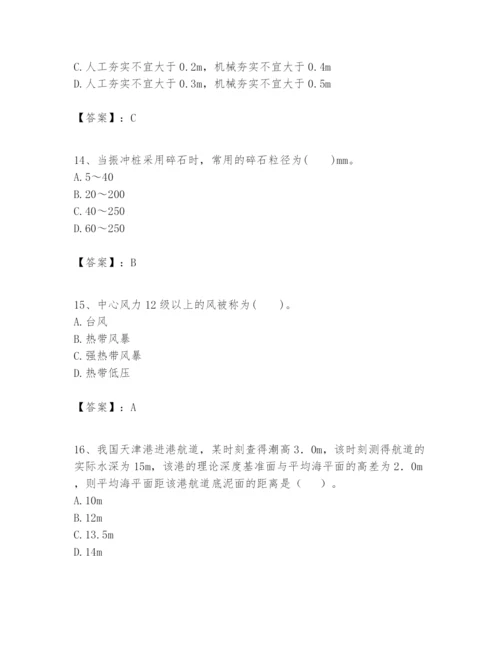 C. 人工夯实不宜大于 0.2m，机械夯实不宜大于 0.4m
D. 人工夯实不宜大于 0.3m，机械夯实不宜大于 0.5m

【答案】：C

14、当振冲桩采用碎石时，常用的碎石粒径为(　　)mm。
A. 5～40
B. 20～200
C. 40～250
D. 60～250

【答案】：B

15、中心风力 12 级以上的风被称为(　　)。
A. 台风
B. 热带风暴
C. 强热带风暴
D. 热带低压

【答案】：A

16、我国天津港进港航道，某时刻查得潮高 3．0m，该时刻测得航道的实际水深为 15m，该港的理论深度基准面与平均海平面的高差为 2．0m，则平均海平面距该港航道底泥面的距离是（　）。
A. 10m
B. 12m
C. 13.5m
D. 14m